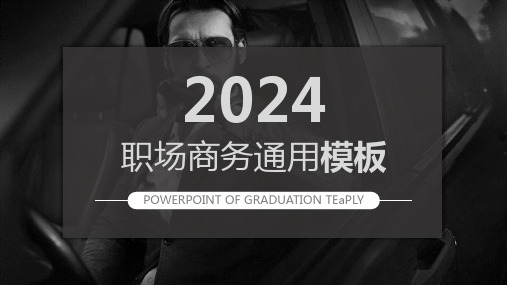 2024

职场商务通用模板

POWERPOINT OF GRADUATION TEaPLY